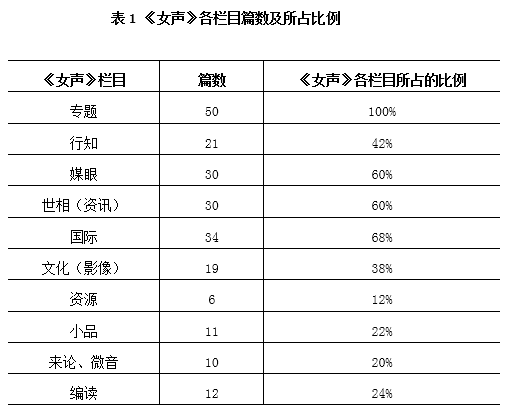 表 1 《女声》各栏目篇数及所占比例

| 《女声》栏目 | 篇数 | 《女声》各栏目所占的比例 |
|---|---|---|
| 专题 | 50 | 100% |
| 行知 | 21 | 42% |
| 媒眼 | 30 | 60% |
| 世相（资讯） | 30 | 60% |
| 国际 | 34 | 68% |
| 文化（影像） | 19 | 38% |
| 资源 | 6 | 12% |
| 小品 | 11 | 22% |
| 来论、微音 | 10 | 20% |
| 编读 | 12 | 24% |